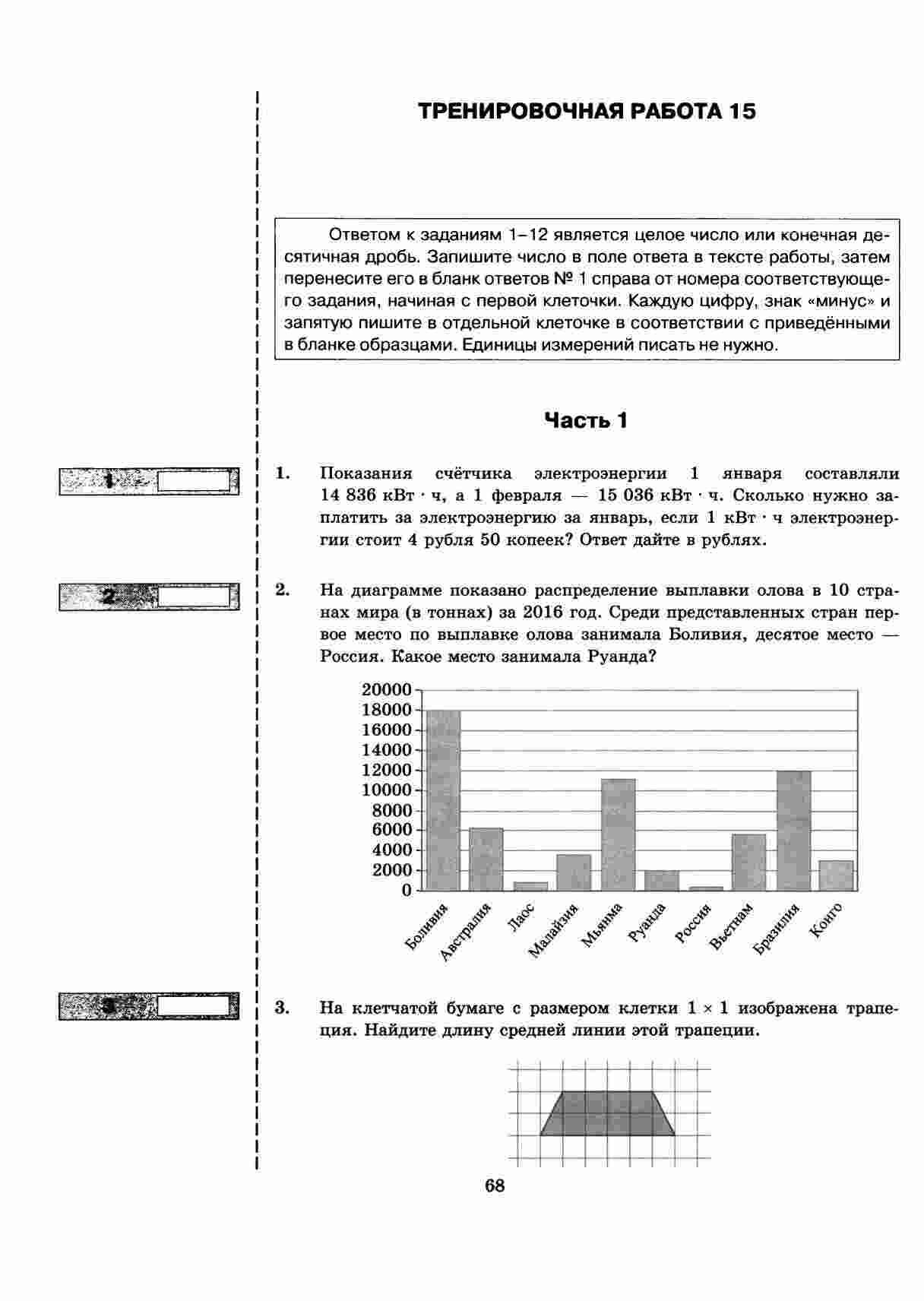 ТРЕНИРОВОЧНАЯ РАБОТА 15

Ответом к заданиям 1–12 является целое число или конечная десятичная дробь. Запишите число в поле ответа в тексте работы, затем перенесите его в бланк ответов № 1 справа от номера соответствующего задания, начиная с первой клеточки. Каждую цифру, знак «минус» и запятую пишите в отдельной клеточке в соответствии с приведёнными в бланке образцами. Единицы измерений писать не нужно.

Часть 1

1

1. Показания счётчика электроэнергии 1 января составляли 14 836 кВт · ч, а 1 февраля — 15 036 кВт · ч. Сколько нужно заплатить за электроэнергию за январь, если 1 кВт · ч электроэнергии стоит 4 рубля 50 копеек? Ответ дайте в рублях.

2

2. На диаграмме показано распределение выплавки олова в 10 странах мира (в тоннах) за 2016 год. Среди представленных стран первое место по выплавке олова занимала Боливия, десятое место — Россия. Какое место занимала Руанда?

20000
18000
16000
14000
12000
10000
8000
6000
4000
2000
0

Боливия Австралия Лаос Малайзия Мьянма Руанда Россия Вьетнам Бразилия Конго

3

3. На клетчатой бумаге с размером клетки $1 \times 1$ изображена трапеция. Найдите длину средней линии этой трапеции.

68